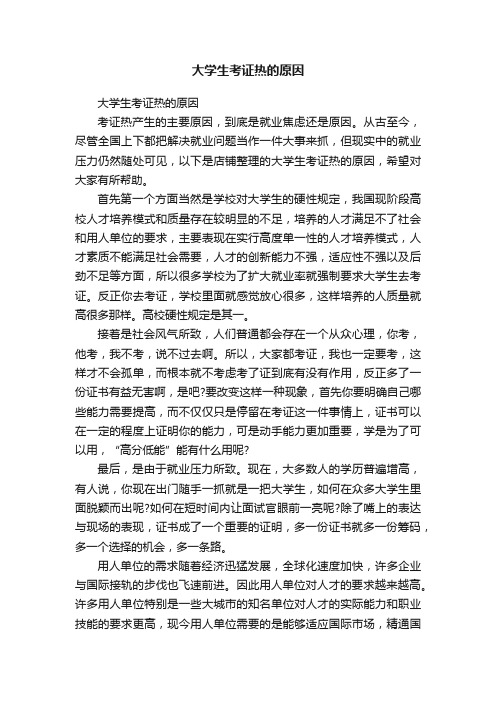 大学生考证热的原因

大学生考证热的原因

考证热产生的主要原因，到底是就业焦虑还是原因。从古至今，尽管全国上下都把解决就业问题当作一件大事来抓，但现实中的就业压力仍然随处可见，以下是店铺整理的大学生考证热的原因，希望对大家有所帮助。

首先第一个方面当然是学校对大学生的硬性规定，我国现阶段高校人才培养模式和质量存在较明显的不足，培养的人才满足不了社会和用人单位的要求，主要表现在实行高度单一性的人才培养模式，人才素质不能满足社会需要，人才的创新能力不强，适应性不强以及后劲不足等方面，所以很多学校为了扩大就业率就强制要求大学生去考证。反正你去考证，学校里面就感觉放心很多，这样培养的人质量就高很多那样。高校硬性规定是其一。

接着是社会风气所致，人们普通都会存在一个从众心理，你考，他考，我不考，说不过去啊。所以，大家都考证，我也一定要考，这样才不会孤单，而根本就不考虑考了证到底有没有作用，反正多了一份证书有益无害啊，是吧?要改变这样一种现象，首先你要明确自己哪些能力需要提高，而不仅仅只是停留在考证这一件事情上，证书可以在一定的程度上证明你的能力，可是动手能力更加重要，学是为了可以用，“高分低能”能有什么用呢?

最后，是由于就业压力所致。现在，大多数人的学历普遍增高，有人说，你现在出门随手一抓就是一把大学生，如何在众多大学生里面脱颖而出呢?如何在短时间内让面试官眼前一亮呢?除了嘴上的表达与现场的表现，证书成了一个重要的证明，多一份证书就多一份筹码，多一个选择的机会，多一条路。

用人单位的需求随着经济迅猛发展，全球化速度加快，许多企业与国际接轨的步伐也飞速前进。因此用人单位对人才的要求越来越高。许多用人单位特别是一些大城市的知名单位对人才的实际能力和职业技能的要求更高，现今用人单位需要的是能够适应国际市场，精通国